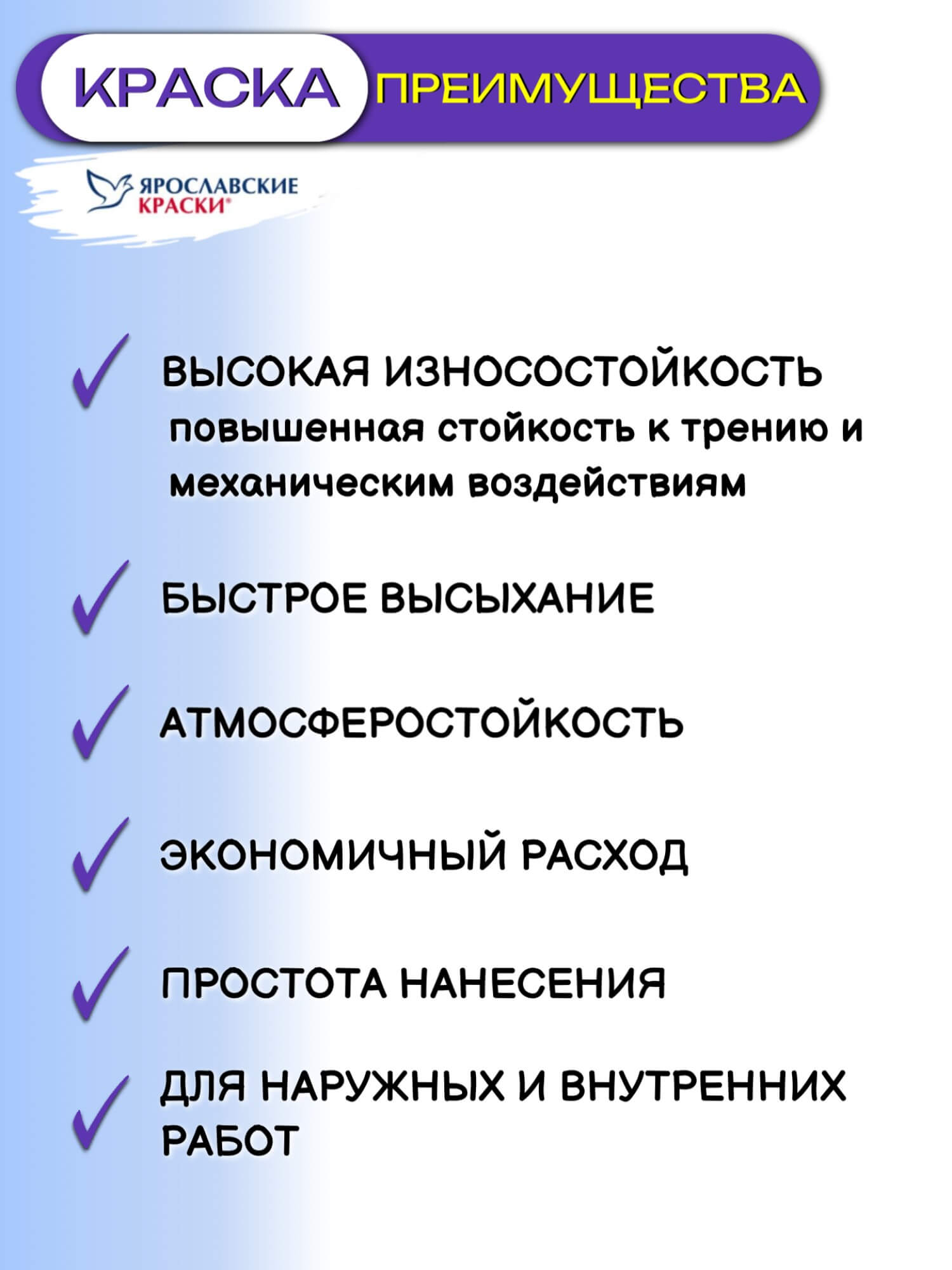 КРАСКА ПРЕИМУЩЕСТВА

ЯРОСЛАВСКИЕ КРАСКИ®

ВЫСОКАЯ ИЗНОСОСТОЙКОСТЬ
повышенная стойкость к трению и механическим воздействиям

БЫСТРОЕ ВЫСЫХАНИЕ

АТМОСФЕРОСТОЙКОСТЬ

ЭКОНОМИЧНЫЙ РАСХОД

ПРОСТОТА НАНЕСЕНИЯ

ДЛЯ НАРУЖНЫХ И ВНУТРЕННИХ РАБОТ